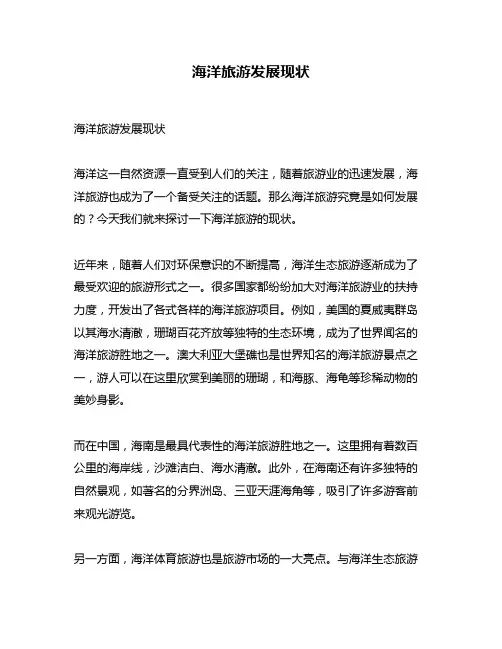 海洋旅游发展现状

海洋旅游发展现状

海洋这一自然资源一直受到人们的关注，随着旅游业的迅速发展，海洋旅游也成为了一个备受关注的话题。那么海洋旅游究竟是如何发展的？今天我们就来探讨一下海洋旅游的现状。

近年来，随着人们对环保意识的不断提高，海洋生态旅游逐渐成为了最受欢迎的旅游形式之一。很多国家都纷纷加大对海洋旅游业的扶持力度，开发出了各式各样的海洋旅游项目。例如，美国的夏威夷群岛以其海水清澈，珊瑚百花齐放等独特的生态环境，成为了世界闻名的海洋旅游胜地之一。澳大利亚大堡礁也是世界知名的海洋旅游景点之一，游人可以在这里欣赏到美丽的珊瑚，和海豚、海龟等珍稀动物的美妙身影。

而在中国，海南是最具代表性的海洋旅游胜地之一。这里拥有着数百公里的海岸线，沙滩洁白、海水清澈。此外，在海南还有许多独特的自然景观，如著名的分界洲岛、三亚天涯海角等，吸引了许多游客前来观光游览。

另一方面，海洋体育旅游也是旅游市场的一大亮点。与海洋生态旅游